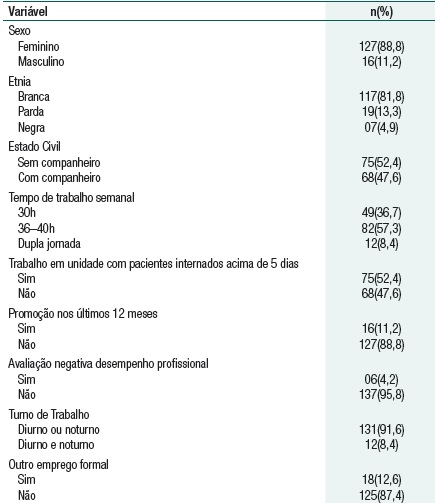 | Variável | n(%) |
|---|---|
| Sexo | |
| Feminino | 127(88,8) |
| Masculino | 16(11,2) |
| Etnia | |
| Branca | 117(81,8) |
| Parda | 19(13,3) |
| Negra | 07(4,9) |
| Estado Civil | |
| Sem companheiro | 75(52,4) |
| Com companheiro | 68(47,6) |
| Tempo de trabalho semanal | |
| 30h | 49(36,7) |
| 36–40h | 82(57,3) |
| Dupla jornada | 12(8,4) |
| Trabalho em unidade com pacientes internados acima de 5 dias | |
| Sim | 75(52,4) |
| Não | 68(47,6) |
| Promoção nos últimos 12 meses | |
| Sim | 16(11,2) |
| Não | 127(88,8) |
| Avaliação negativa desempenho profissional | |
| Sim | 06(4,2) |
| Não | 137(95,8) |
| Turno de Trabalho | |
| Diurno ou noturno | 131(91,6) |
| Diurno e noturno | 12(8,4) |
| Outro emprego formal | |
| Sim | 18(12,6) |
| Não | 125(87,4) |